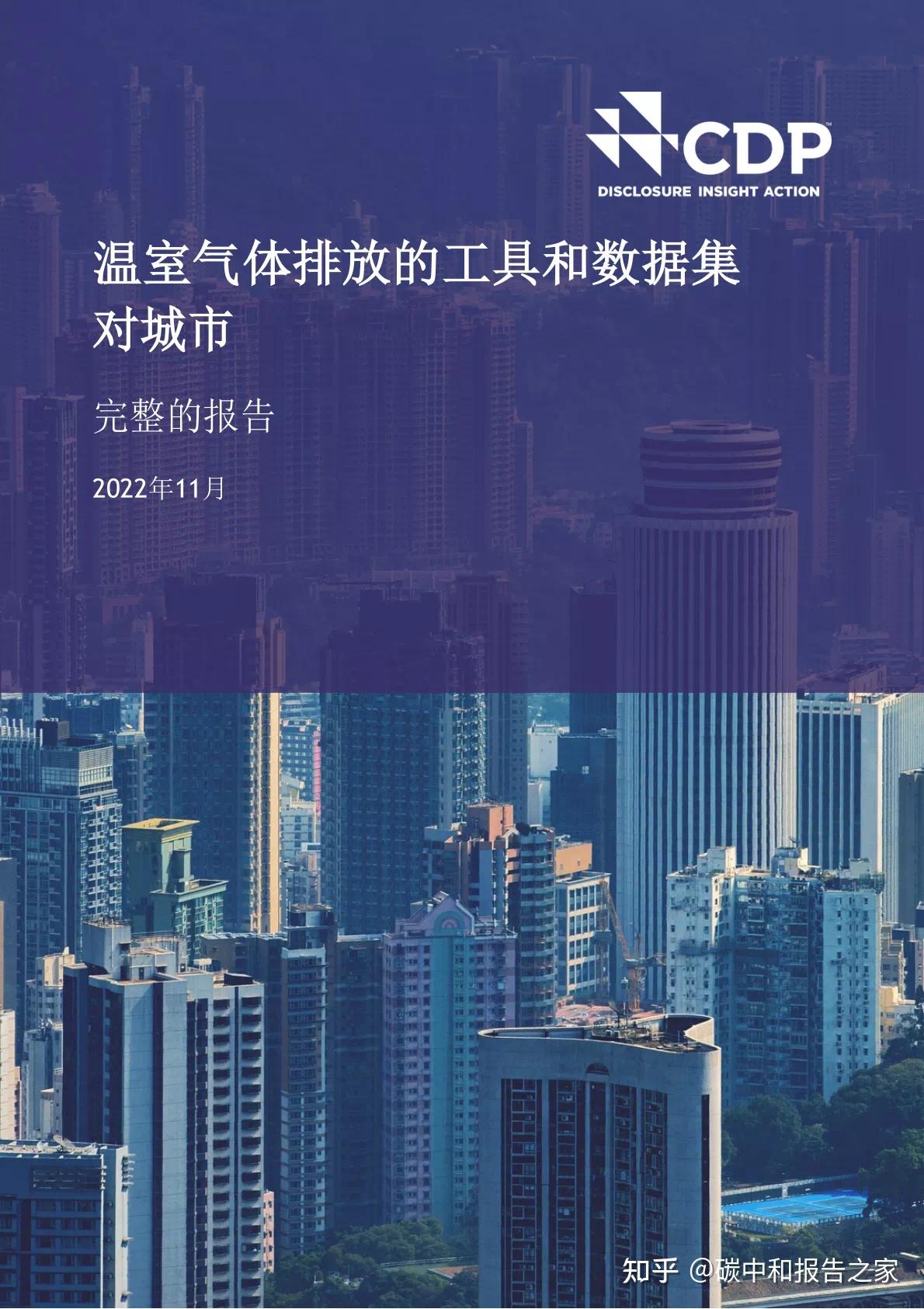 CDP
DISCLOSURE INSIGHT ACTION

温室气体排放的工具和数据集
对城市

完整的报告

2022年11月

知乎 @碳中和报告之家